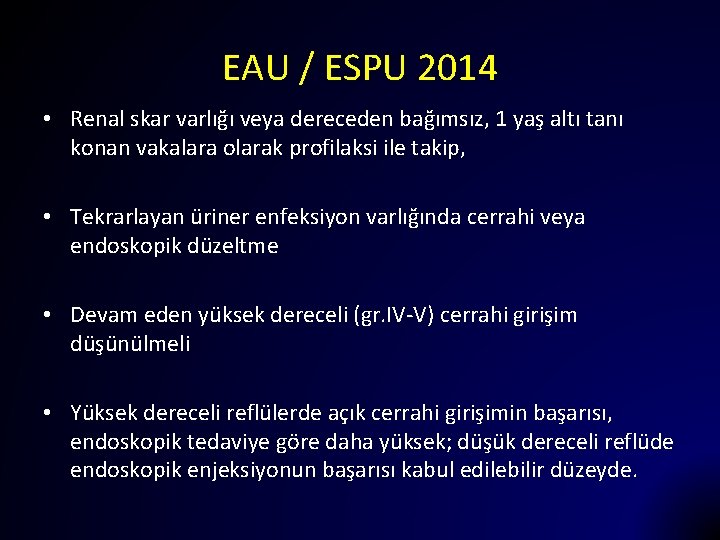 EAU / ESPU 2014

• Renal skar varlığı veya dereceden bağımsız, 1 yaş altı tanı konan vakalara olarak profilaksi ile takip,

• Tekrarlayan üriner enfeksiyon varlığında cerrahi veya endoskopik düzeltme

• Devam eden yüksek dereceli (gr.IV-V) cerrahi girişim düşünülmeli

• Yüksek dereceli reflülerde açık cerrahi girişimin başarısı, endoskopik tedaviye göre daha yüksek; düşük dereceli reflüde endoskopik enjeksiyonun başarısı kabul edilebilir düzeyde.